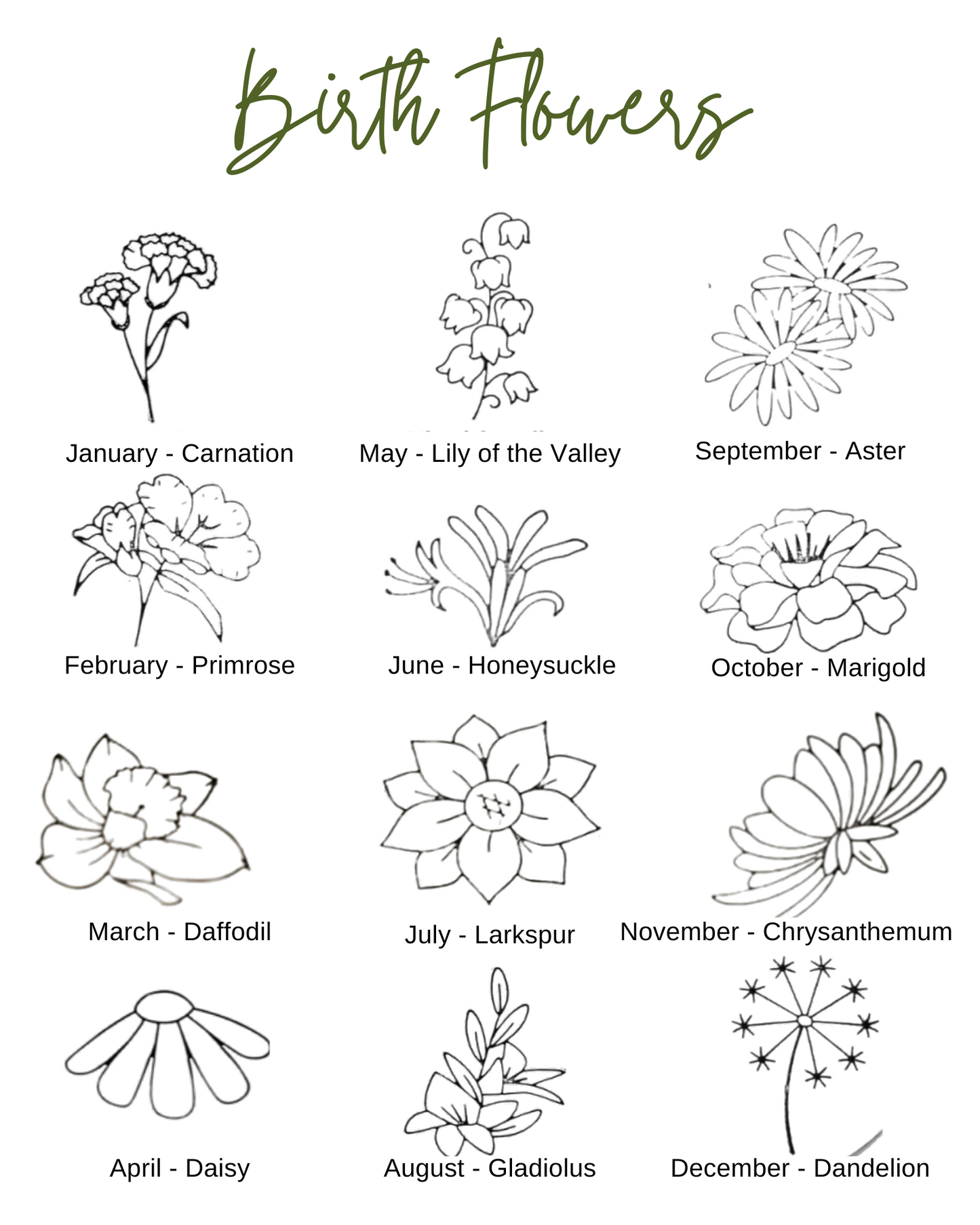 Birth Flowers

January - Carnation

February - Primrose

March - Daffodil

April - Daisy

May - Lily of the Valley

June - Honeysuckle

July - Larkspur

August - Gladiolus

September - Aster

October - Marigold

November - Chrysanthemum

December - Dandelion